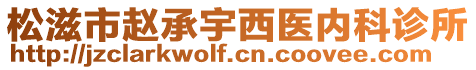 松滋市赵承宇西医内科诊所
http://jzclarkwolf.cn.coovee.com